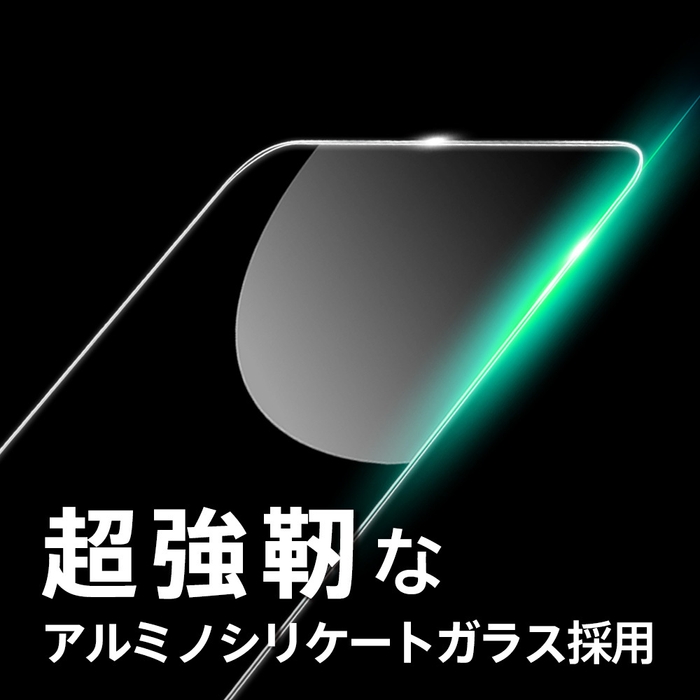 超強靭な
アルミノシリケートガラス採用